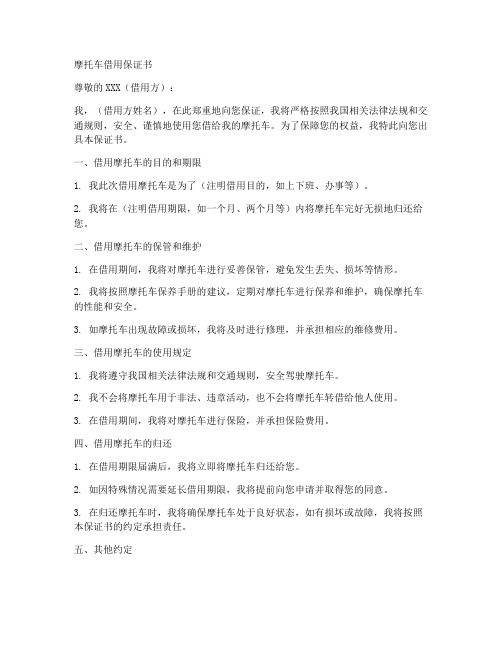 摩托车借用保证书

尊敬的 XXX（借用方）：

我，（借用方姓名），在此郑重地向您保证，我将严格按照我国相关法律法规和交通规则，安全、谨慎地使用您借给我的摩托车。为了保障您的权益，我特此向您出具本保证书。

一、借用摩托车的目的和期限

1. 我此次借用摩托车是为了（注明借用目的，如上下班、办事等）。

2. 我将在（注明借用期限，如一个月、两个月等）内将摩托车完好无损地归还给您。

二、借用摩托车的保管和维护

1. 在借用期间，我将对摩托车进行妥善保管，避免发生丢失、损坏等情形。

2. 我将按照摩托车保养手册的建议，定期对摩托车进行保养和维护，确保摩托车的性能和安全。

3. 如摩托车出现故障或损坏，我将及时进行修理，并承担相应的维修费用。

三、借用摩托车的使用规定

1. 我将遵守我国相关法律法规和交通规则，安全驾驶摩托车。

2. 我不会将摩托车用于非法、违章活动，也不会将摩托车转借给他人使用。

3. 在借用期间，我将对摩托车进行保险，并承担保险费用。

四、借用摩托车的归还

1. 在借用期限届满后，我将立即将摩托车归还给您。

2. 如因特殊情况需要延长借用期限，我将提前向您申请并取得您的同意。

3. 在归还摩托车时，我将确保摩托车处于良好状态，如有损坏或故障，我将按照本保证书的约定承担责任。

五、其他约定